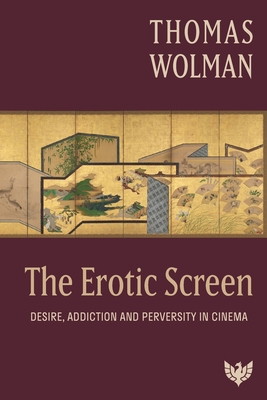 THOMAS WOLMAN

The Erotic Screen

DESIRE, ADDICTION AND PERVERSITY IN CINEMA